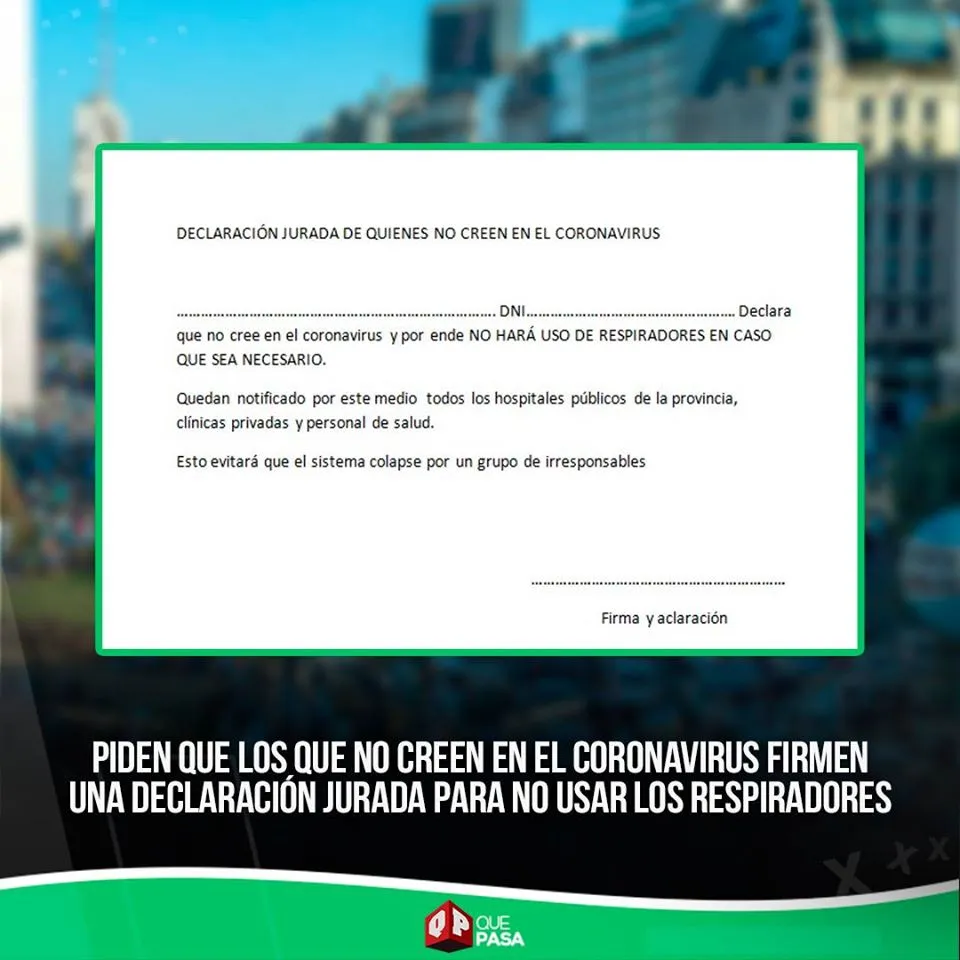 DECLARACIÓN JURADA DE QUIENES NO CREEN EN EL CORONAVIRUS

____ DNI ____ Declara que no cree en el coronavirus y por ende NO HARÁ USO DE RESPIRADORES EN CASO QUE SEA NECESARIO.

Quedan notificado por este medio todos los hospitales públicos de la provincia, clínicas privadas y personal de salud.

Esto evitará que el sistema colapse por un grupo de irresponsables

____
Firma y aclaración

PIDEN QUE LOS QUE NO CREEN EN EL CORONAVIRUS FIRMEN
UNA DECLARACIÓN JURADA PARA NO USAR LOS RESPIRADORES

QP QUE PASA